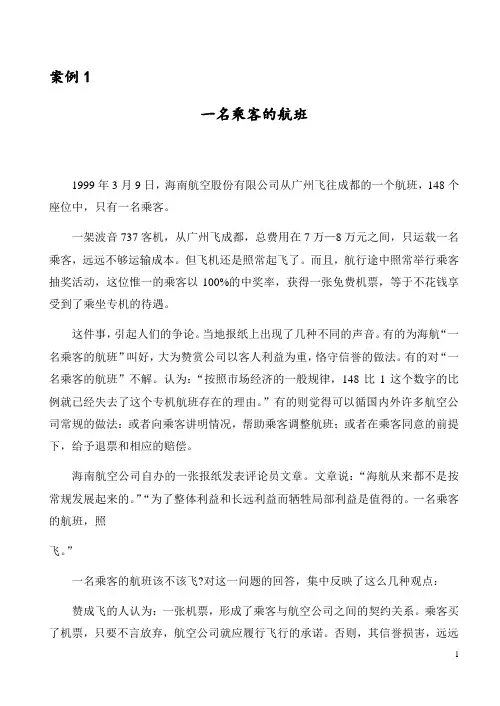 案例 1

一名乘客的航班

1999 年 3 月 9 日，海南航空股份有限公司从广州飞往成都的一个航班，148 个座位中，只有一名乘客。

一架波音 737 客机，从广州飞成都，总费用在 7 万—8 万元之间，只运载一名乘客，远远不够运输成本。但飞机还是照常起飞了。而且，航行途中照常举行乘客抽奖活动，这位惟一的乘客以 100%的中奖率，获得一张免费机票，等于不花钱享受到了乘坐专机的待遇。

这件事，引起人们的争论。当地报纸上出现了几种不同的声音。有的为海航“一名乘客的航班”叫好，大为赞赏公司以客人利益为重，恪守信誉的做法。有的对“一名乘客的航班”不解。认为：“按照市场经济的一般规律，148 比 1 这个数字的比例就已经失去了这个专机航班存在的理由。”有的则觉得可以循国内外许多航空公司常规的做法：或者向乘客讲明情况，帮助乘客调整航班；或者在乘客同意的前提下，给予退票和相应的赔偿。

海南航空公司自办的一张报纸发表评论员文章。文章说：“海航从来都不是按常规发展起来的。”“为了整体利益和长远利益而牺牲局部利益是值得的。一名乘客的航班，照

飞。”

一名乘客的航班该不该飞?对这一问题的回答，集中反映了这么几种观点：

赞成飞的人认为：一张机票，形成了乘客与航空公司之间的契约关系。乘客买了机票，只要不言放弃，航空公司就应履行飞行的承诺。否则，其信誉损害，远远

1